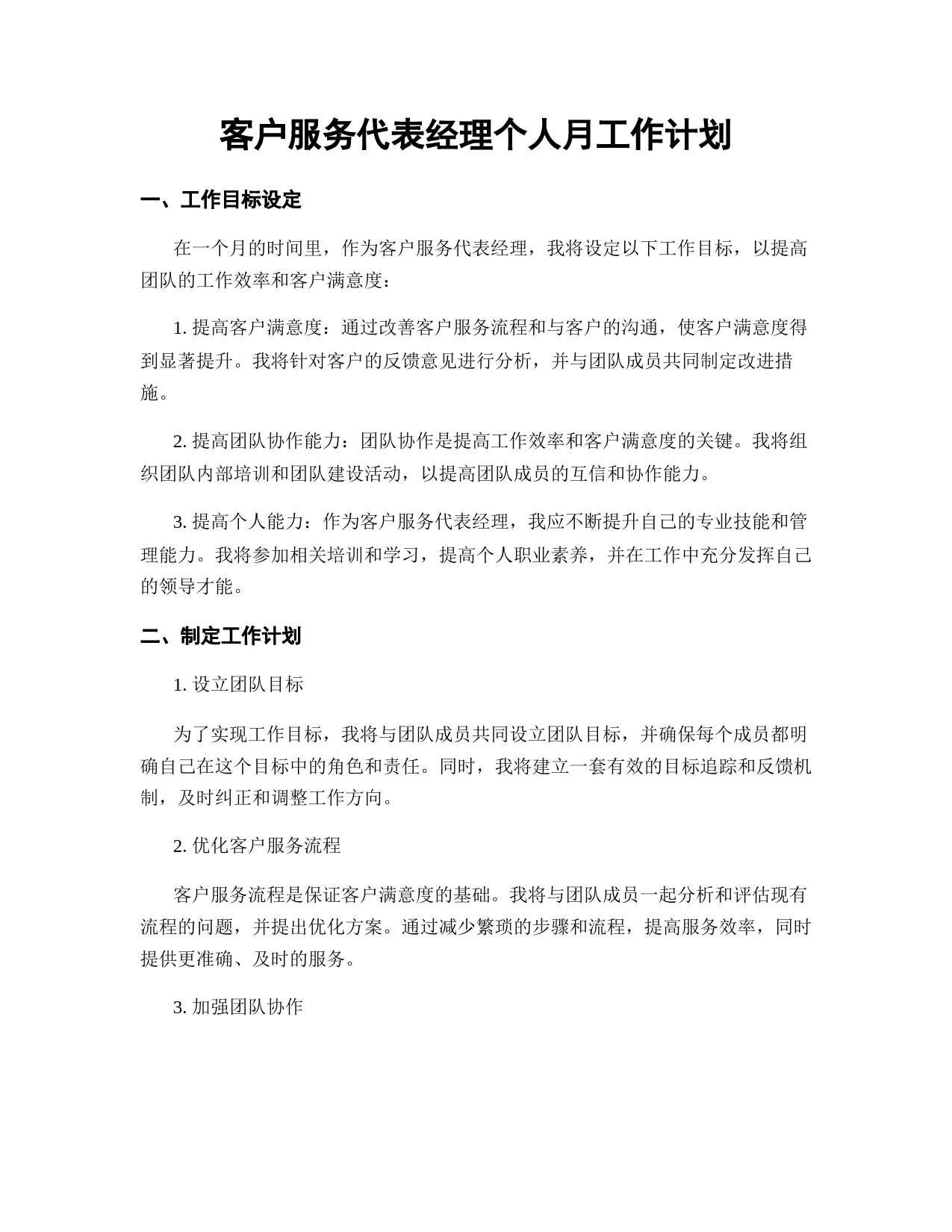 客户服务代表经理个人月工作计划

一、工作目标设定

在一个月的时间里，作为客户服务代表经理，我将设定以下工作目标，以提高团队的工作效率和客户满意度：

1. 提高客户满意度：通过改善客户服务流程和与客户的沟通，使客户满意度得到显著提升。我将针对客户的反馈意见进行分析，并与团队成员共同制定改进措施。

2. 提高团队协作能力：团队协作是提高工作效率和客户满意度的关键。我将组织团队内部培训和团队建设活动，以提高团队成员的互信和协作能力。

3. 提高个人能力：作为客户服务代表经理，我应不断提升自己的专业技能和管理能力。我将参加相关培训和学习，提高个人职业素养，并在工作中充分发挥自己的领导才能。

二、制定工作计划

1. 设立团队目标

为了实现工作目标，我将与团队成员共同设立团队目标，并确保每个成员都明确自己在这个目标中的角色和责任。同时，我将建立一套有效的目标追踪和反馈机制，及时纠正和调整工作方向。

2. 优化客户服务流程

客户服务流程是保证客户满意度的基础。我将与团队成员一起分析和评估现有流程的问题，并提出优化方案。通过减少繁琐的步骤和流程，提高服务效率，同时提供更准确、及时的服务。

3. 加强团队协作